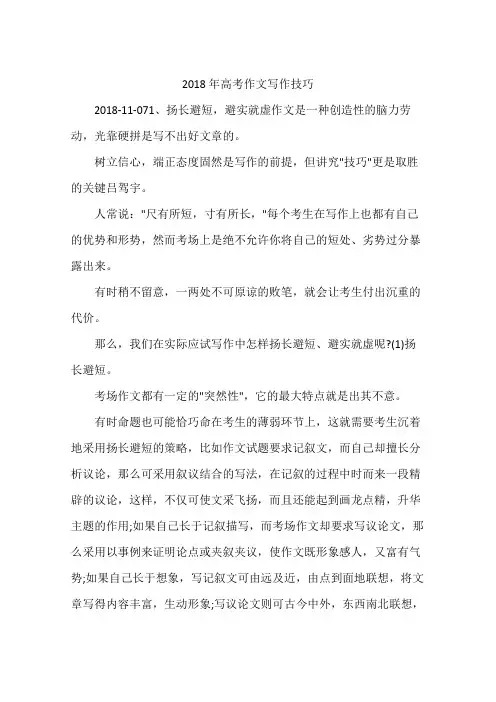 2018 年高考作文写作技巧

2018-11-071、扬长避短，避实就虚作文是一种创造性的脑力劳动，光靠硬拼是写不出好文章的。

树立信心，端正态度固然是写作的前提，但讲究"技巧"更是取胜的关键吕骂宇。

人常说："尺有所短，寸有所长，"每个考生在写作上也都有自己的优势和形势，然而考场上是绝不允许你将自己的短处、劣势过分暴露出来。

有时稍不留意，一两处不可原谅的败笔，就会让考生付出沉重的代价。

那么，我们在实际应试写作中怎样扬长避短、避实就虚呢?(1)扬长避短。

考场作文都有一定的"突然性"，它的最大特点就是出其不意。

有时命题也可能恰巧命在考生的薄弱环节上，这就需要考生沉着地采用扬长避短的策略，比如作文试题要求记叙文，而自己却擅长分析议论，那么可采用叙议结合的写法，在记叙的过程中时而来一段精辟的议论，这样，不仅可使文采飞扬，而且还能起到画龙点精，升华主题的作用;如果自己长于记叙描写，而考场作文却要求写议论文，那么采用以事例来证明论点或夹叙夹议，使作文既形象感人，又富有气势;如果自己长于想象，写记叙文可由远及近，由点到面地联想，将文章写得内容丰富，生动形象;写议论文则可古今中外，东西南北联想，